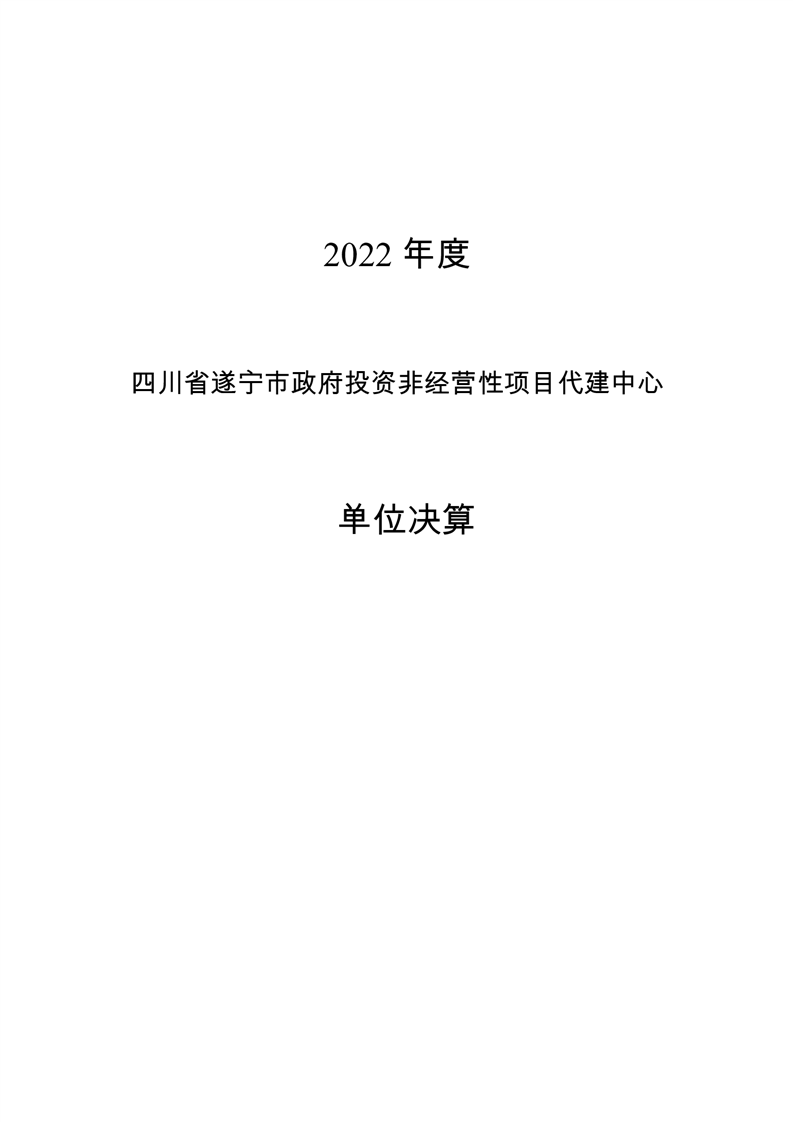 2022年度

四川省遂宁市政府投资非经营性项目代建中心

单位决算